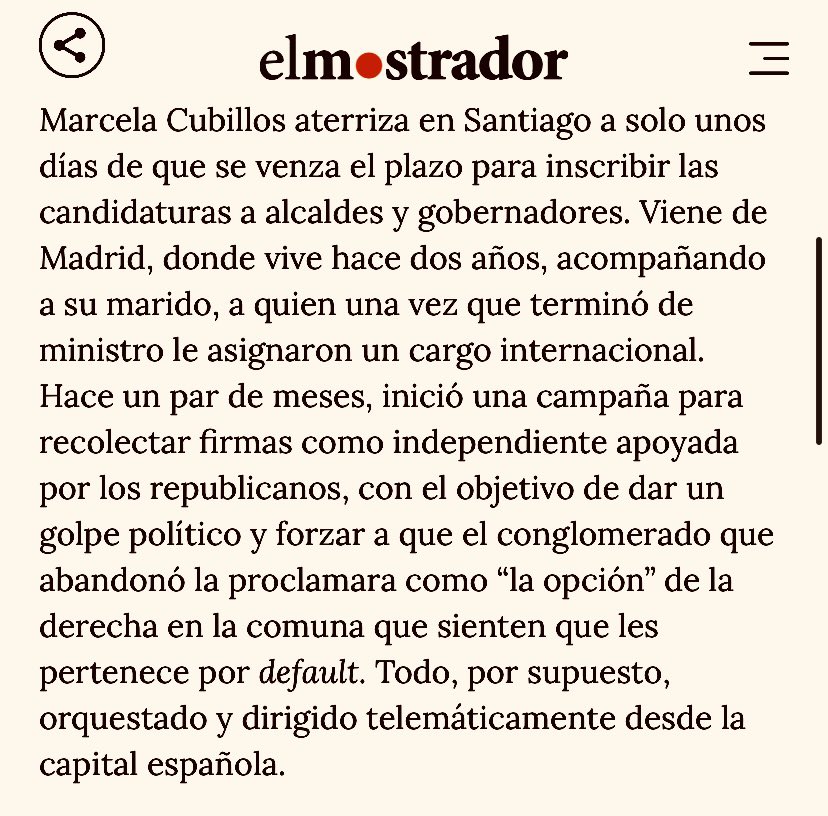 elmostrador

Marcela Cubillos aterriza en Santiago a solo unos días de que se venza el plazo para inscribir las candidaturas a alcaldes y gobernadores. Viene de Madrid, donde vive hace dos años, acompañando a su marido, a quien una vez que terminó de ministro le asignaron un cargo internacional. Hace un par de meses, inició una campaña para recolectar firmas como independiente apoyada por los republicanos, con el objetivo de dar un golpe político y forzar a que el conglomerado que abandonó la proclamara como “la opción” de la derecha en la comuna que sienten que les pertenece por default. Todo, por supuesto, orquestado y dirigido telemáticamente desde la capital española.